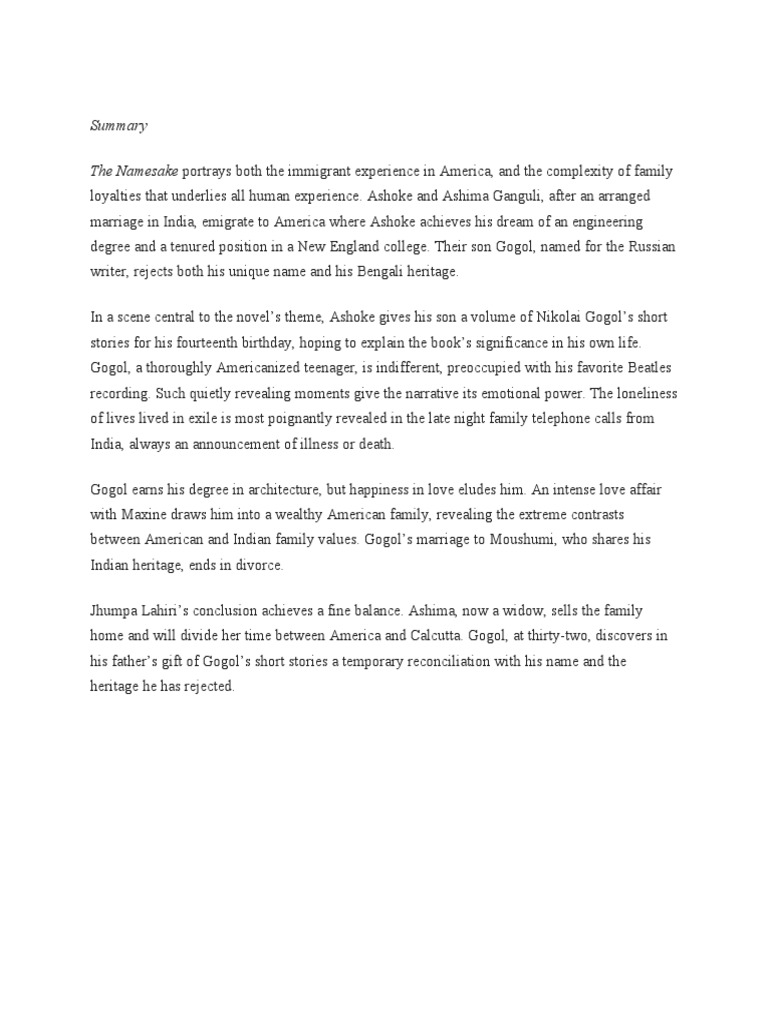 Summary

The Namesake portrays both the immigrant experience in America, and the complexity of family loyalties that underlies all human experience. Ashoke and Ashima Ganguli, after an arranged marriage in India, emigrate to America where Ashoke achieves his dream of an engineering degree and a tenured position in a New England college. Their son Gogol, named for the Russian writer, rejects both his unique name and his Bengali heritage.

In a scene central to the novel's theme, Ashoke gives his son a volume of Nikolai Gogol's short stories for his fourteenth birthday, hoping to explain the book's significance in his own life. Gogol, a thoroughly Americanized teenager, is indifferent, preoccupied with his favorite Beatles recording. Such quietly revealing moments give the narrative its emotional power. The loneliness of lives lived in exile is most poignantly revealed in the late night family telephone calls from India, always an announcement of illness or death.

Gogol earns his degree in architecture, but happiness in love eludes him. An intense love affair with Maxine draws him into a wealthy American family, revealing the extreme contrasts between American and Indian family values. Gogol's marriage to Moushumi, who shares his Indian heritage, ends in divorce.

Jhumpa Lahiri's conclusion achieves a fine balance. Ashima, now a widow, sells the family home and will divide her time between America and Calcutta. Gogol, at thirty-two, discovers in his father's gift of Gogol's short stories a temporary reconciliation with his name and the heritage he has rejected.